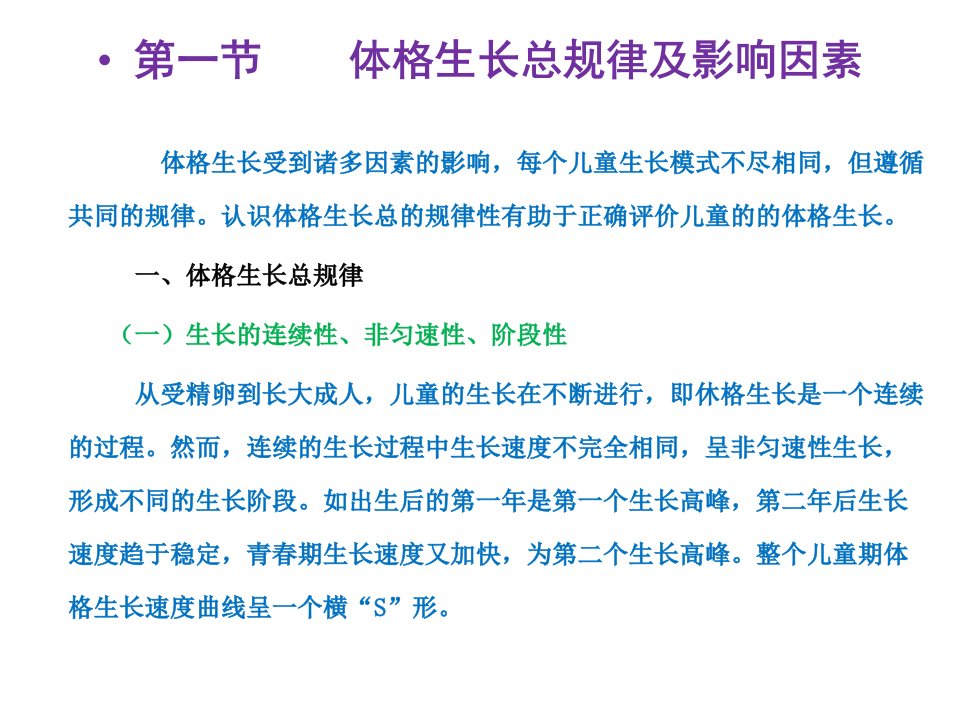 • 第一节　　体格生长总规律及影响因素

体格生长受到诸多因素的影响，每个儿童生长模式不尽相同，但遵循共同的规律。认识体格生长总的规律性有助于正确评价儿童的的体格生长。

一、体格生长总规律

（一）生长的连续性、非匀速性、阶段性

从受精卵到长大成人，儿童的生长在不断进行，即休格生长是一个连续的过程。然而，连续的生长过程中生长速度不完全相同，呈非匀速性生长，形成不同的生长阶段。如出生后的第一年是第一个生长高峰，第二年后生长速度趋于稳定，青春期生长速度又加快，为第二个生长高峰。整个儿童期体格生长速度曲线呈一个横“S”形。